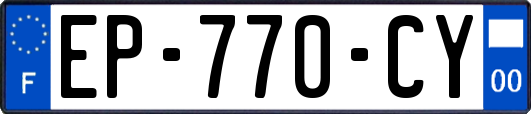 F
EP-770-CY
00